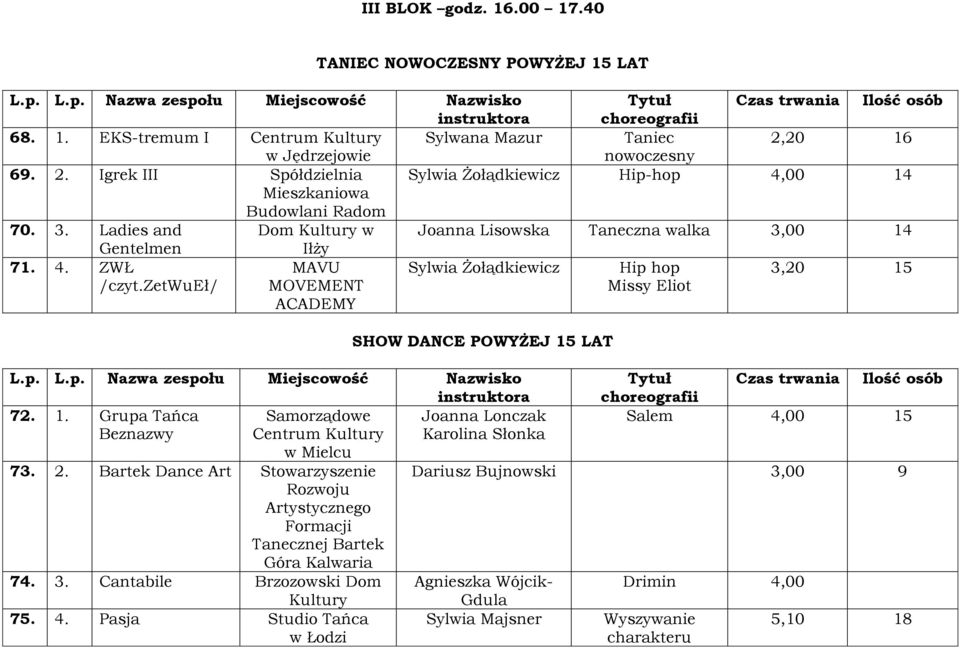 III BLOK –godz. 16.00 – 17.40

TANIEC NOWOCZESNY POWYŻEJ 15 LAT

| L.p. | L.p. | Nazwa zespołu | Miejscowość | Nazwisko instruktora | Tytuł choreografii | Czas trwania | Ilość osób |
|---|---|---|---|---|---|---|---|
| 68. | 1. | EKS-tremum I | Centrum Kultury w Jędrzejowie | Sylwana Mazur | Taniec nowoczesny | 2,20 | 16 |
| 69. | 2. | Igrek III | Spółdzielnia Mieszkaniowa Budowlani Radom | Sylwia Żołądkiewicz | Hip-hop | 4,00 | 14 |
| 70. | 3. | Ladies and Gentelmen | Dom Kultury w Iłży | Joanna Lisowska | Taneczna walka | 3,00 | 14 |
| 71. | 4. | ZWŁ /czyt.ZetWuEł/ | MAVU MOVEMENT ACADEMY | Sylwia Żołądkiewicz | Hip hop Missy Eliot | 3,20 | 15 |

SHOW DANCE POWYŻEJ 15 LAT

| L.p. | L.p. | Nazwa zespołu | Miejscowość | Nazwisko instruktora | Tytuł choreografii | Czas trwania | Ilość osób |
|---|---|---|---|---|---|---|---|
| 72. | 1. | Grupa Tańca Beznazwy | Samorządowe Centrum Kultury w Mielcu | Joanna Lonczak Karolina Słonka | Salem | 4,00 | 15 |
| 73. | 2. | Bartek Dance Art | Stowarzyszenie Rozwoju Artystycznego Formacji Tanecznej Bartek Góra Kalwaria | Dariusz Bujnowski | | 3,00 | 9 |
| 74. | 3. | Cantabile | Brzozowski Dom Kultury | Agnieszka Wójcik-Gdula | Drimin | 4,00 | |
| 75. | 4. | Pasja | Studio Tańca w Łodzi | Sylwia Majsner | Wyszywanie charakteru | 5,10 | 18 |